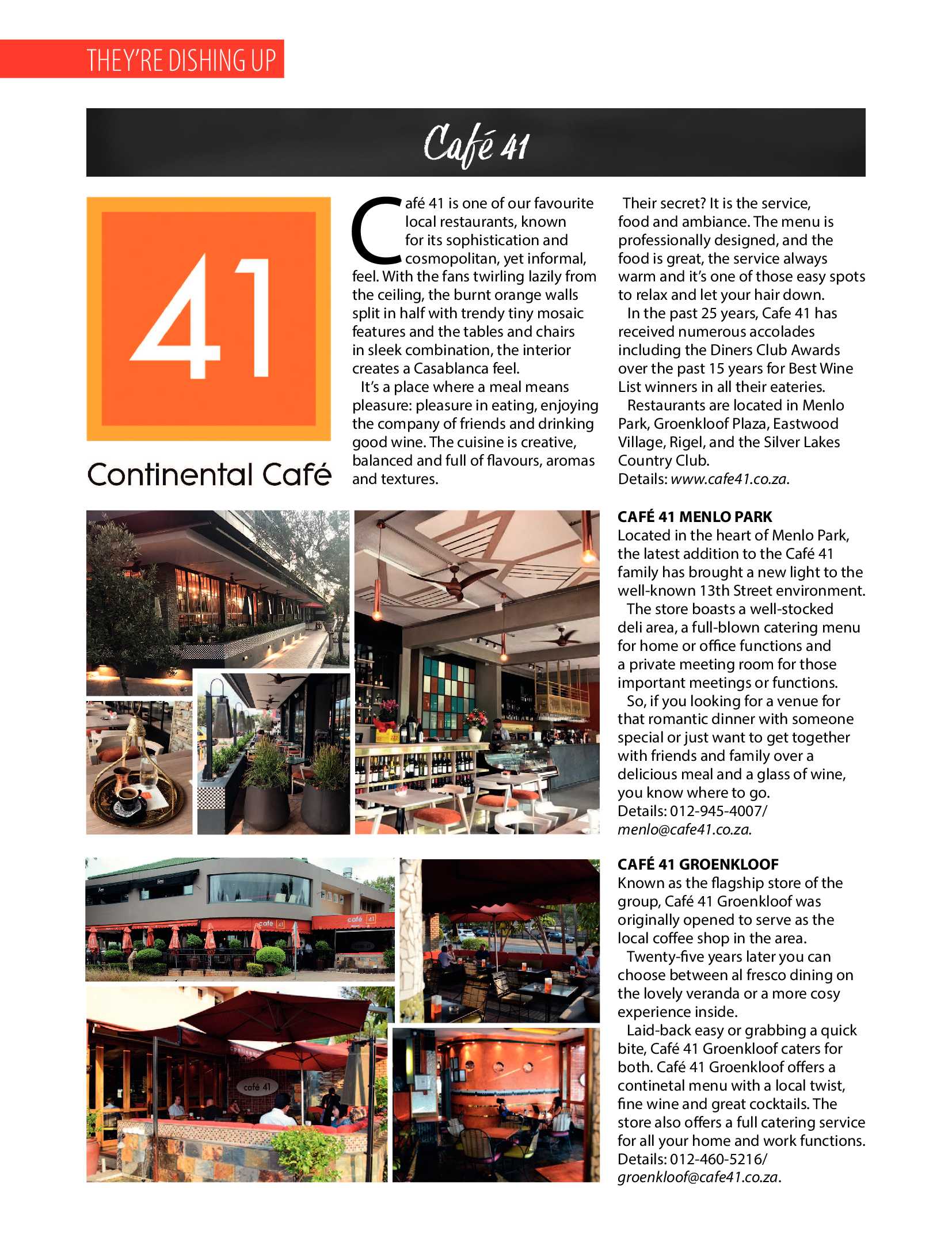 THEY'RE DISHING UP

Café 41

41

Continental Café

Café 41 is one of our favourite local restaurants, known for its sophistication and cosmopolitan, yet informal, feel. With the fans twirling lazily from the ceiling, the burnt orange walls split in half with trendy tiny mosaic features and the tables and chairs in sleek combination, the interior creates a Casablanca feel.

It's a place where a meal means pleasure: pleasure in eating, enjoying the company of friends and drinking good wine. The cuisine is creative, balanced and full of flavours, aromas and textures.

Their secret? It is the service, food and ambiance. The menu is professionally designed, and the food is great, the service always warm and it's one of those easy spots to relax and let your hair down.

In the past 25 years, Cafe 41 has received numerous accolades including the Diners Club Awards over the past 15 years for Best Wine List winners in all their eateries.

Restaurants are located in Menlo Park, Groenkloof Plaza, Eastwood Village, Rigel, and the Silver Lakes Country Club.
Details: www.cafe41.co.za.

CAFÉ 41 MENLO PARK
Located in the heart of Menlo Park, the latest addition to the Café 41 family has brought a new light to the well-known 13th Street environment.

The store boasts a well-stocked deli area, a full-blown catering menu for home or office functions and a private meeting room for those important meetings or functions.

So, if you looking for a venue for that romantic dinner with someone special or just want to get together with friends and family over a delicious meal and a glass of wine, you know where to go.
Details: 012-945-4007/ menlo@cafe41.co.za.

CAFÉ 41 GROENKLOOF
Known as the flagship store of the group, Café 41 Groenkloof was originally opened to serve as the local coffee shop in the area.

Twenty-five years later you can choose between al fresco dining on the lovely veranda or a more cosy experience inside.

Laid-back easy or grabbing a quick bite, Café 41 Groenkloof caters for both. Café 41 Groenkloof offers a continetal menu with a local twist, fine wine and great cocktails. The store also offers a full catering service for all your home and work functions.
Details: 012-460-5216/ groenkloof@cafe41.co.za.

café 41

café 41

café 41